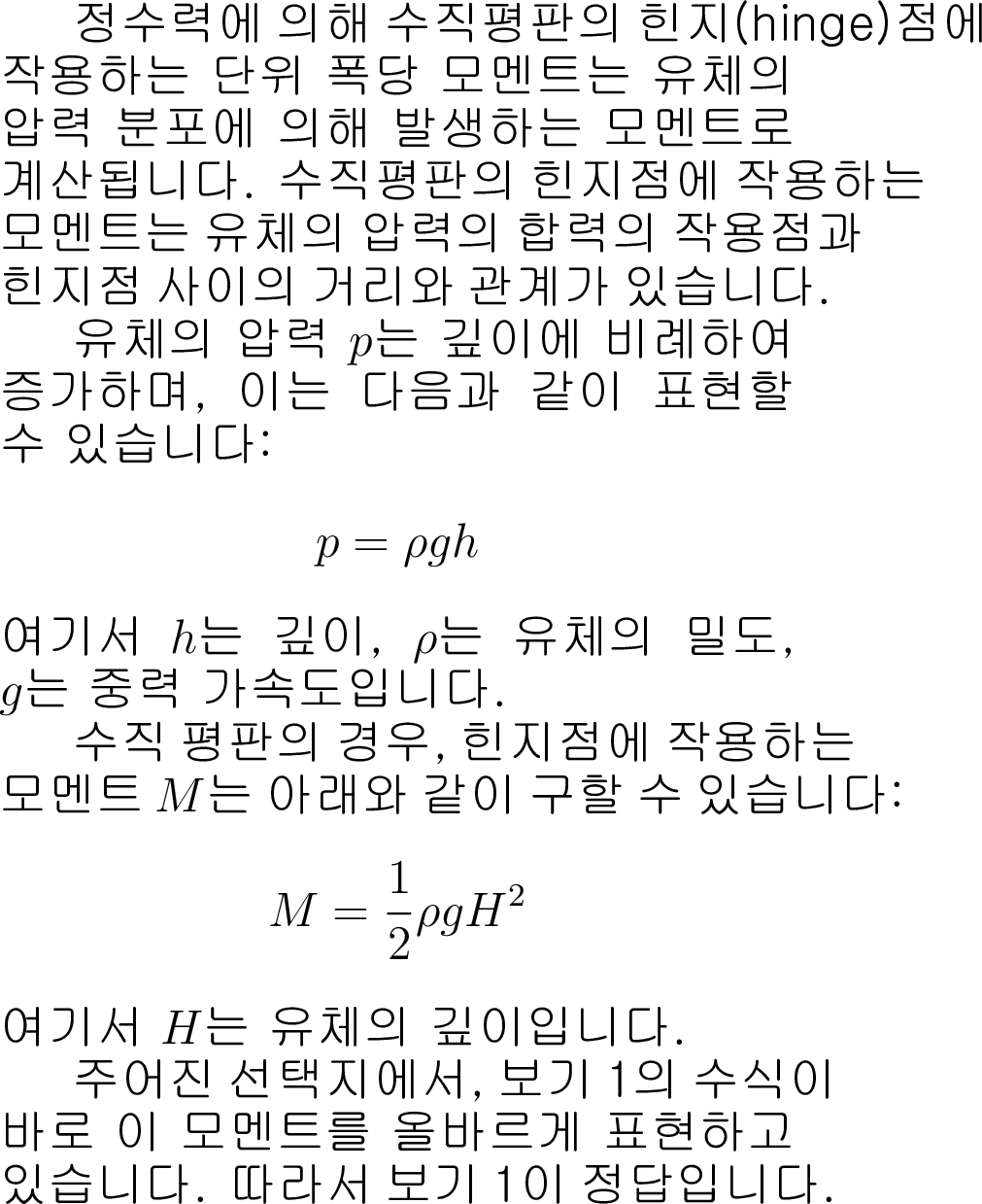 정수력에 의해 수직평판의 힌지(hinge)점에 작용하는 단위 폭당 모멘트는 유체의 압력 분포에 의해 발생하는 모멘트로 계산됩니다. 수직평판의 힌지점에 작용하는 모멘트는 유체의 압력의 합력의 작용점과 힌지점 사이의 거리와 관계가 있습니다.

유체의 압력 $p$는 깊이에 비례하여 증가하며, 이는 다음과 같이 표현할 수 있습니다:

$p = \rho g h$

여기서 $h$는 깊이, $\rho$는 유체의 밀도, $g$는 중력 가속도입니다.

수직 평판의 경우, 힌지점에 작용하는 모멘트 $M$는 아래와 같이 구할 수 있습니다:

$M = \frac{1}{2}\rho g H^2$

여기서 $H$는 유체의 깊이입니다.

주어진 선택지에서, 보기 1의 수식이 바로 이 모멘트를 올바르게 표현하고 있습니다. 따라서 보기 1이 정답입니다.